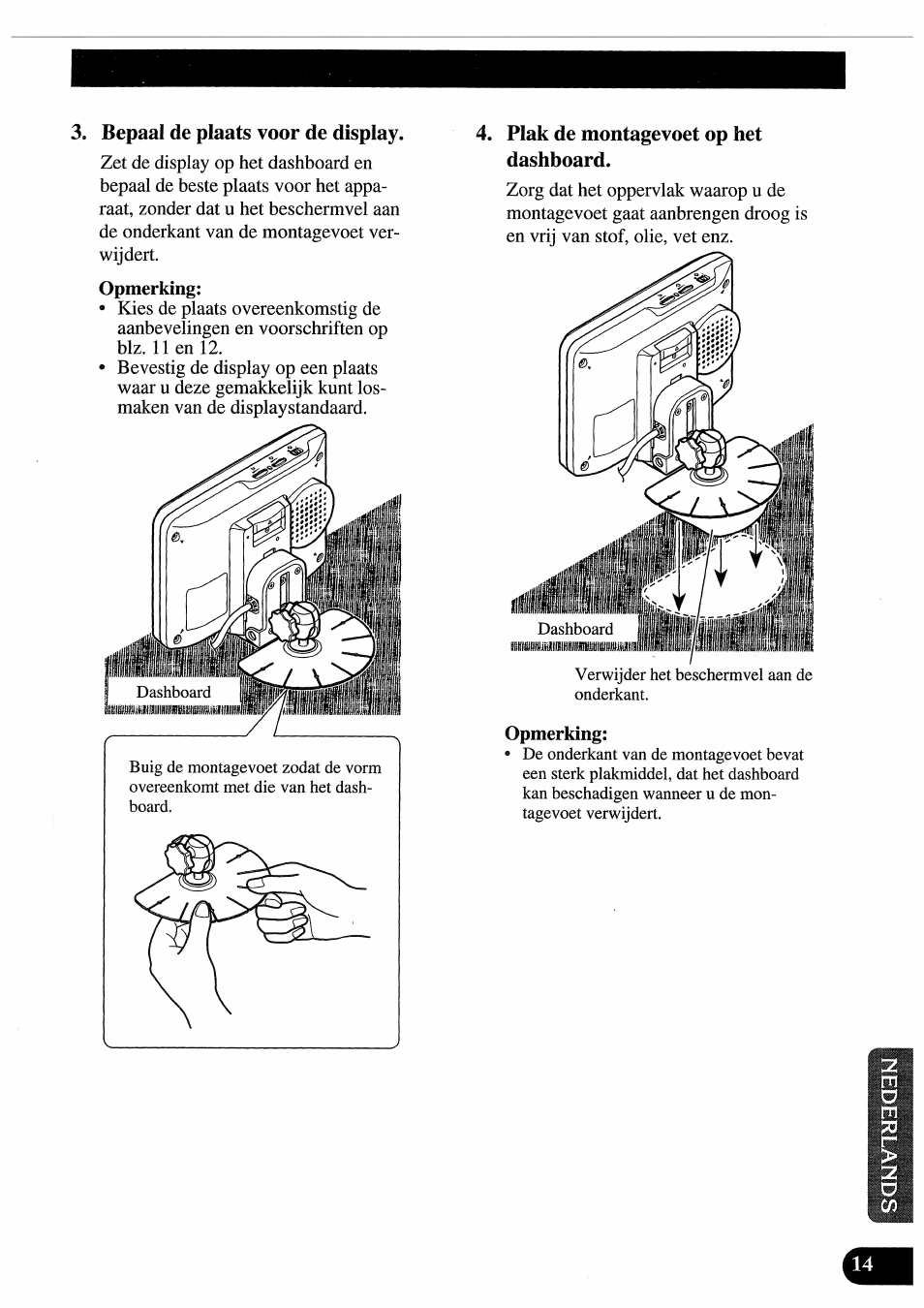 3. Bepaal de plaats voor de display.

Zet de display op het dashboard en bepaal de beste plaats voor het apparaat, zonder dat u het beschermvel aan de onderkant van de montagevoet verwijdert.

Opmerking:
• Kies de plaats overeenkomstig de aanbevelingen en voorschriften op blz. 11 en 12.
• Bevestig de display op een plaats waar u deze gemakkelijk kunt losmaken van de displaystandaard.

Dashboard

Buig de montagevoet zodat de vorm overeenkomt met die van het dashboard.

4. Plak de montagevoet op het dashboard.

Zorg dat het oppervlak waarop u de montagevoet gaat aanbrengen droog is en vrij van stof, olie, vet enz.

Dashboard

Verwijder het beschermvel aan de onderkant.

Opmerking:
• De onderkant van de montagevoet bevat een sterk plakmiddel, dat het dashboard kan beschadigen wanneer u de montagevoet verwijdert.

NEDERLANDS

14